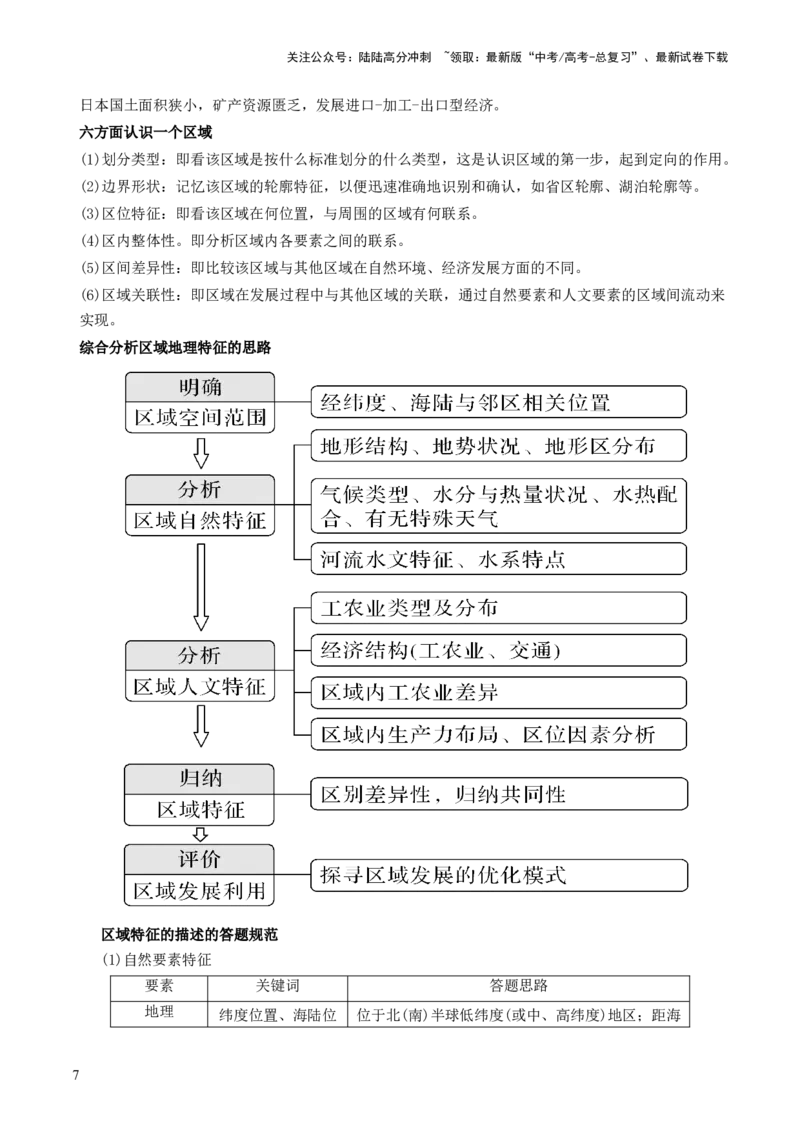 关注公众号：陆陆高分冲刺 ~领取：最新版“中考/高考-总复习”、最新试卷下载

日本国土面积狭小，矿产资源匮乏，发展进口-加工-出口型经济。

六方面认识一个区域

(1)划分类型：即看该区域是按什么标准划分的什么类型，这是认识区域的第一步，起到定向的作用。

(2)边界形状：记忆该区域的轮廓特征，以便迅速准确地识别和确认，如省区轮廓、湖泊轮廓等。

(3)区位特征：即看该区域在何位置，与周围的区域有何联系。

(4)区内整体性。即分析区域内各要素之间的联系。

(5)区间差异性：即比较该区域与其他区域在自然环境、经济发展方面的不同。

(6)区域关联性：即区域在发展过程中与其他区域的关联，通过自然要素和人文要素的区域间流动来实现。

综合分析区域地理特征的思路

明确
区域空间范围

经纬度、海陆与邻区相关位置

分析
区域自然特征

地形结构、地势状况、地形区分布

气候类型、水分与热量状况、水热配合、有无特殊天气

河流水文特征、水系特点

分析
区域人文特征

工农业类型及分布

经济结构(工农业、交通)

区域内工农业差异

区域内生产力布局、区位因素分析

归纳
区域特征

区别差异性，归纳共同性

评价
区域发展利用

探寻区域发展的优化模式

区域特征的描述的答题规范

(1)自然要素特征

| 要素 | 关键词 | 答题思路 |
|---|---|---|
| 地理 | 纬度位置、海陆位 | 位于北(南)半球低纬度(或中、高纬度)地区；距海 |

7